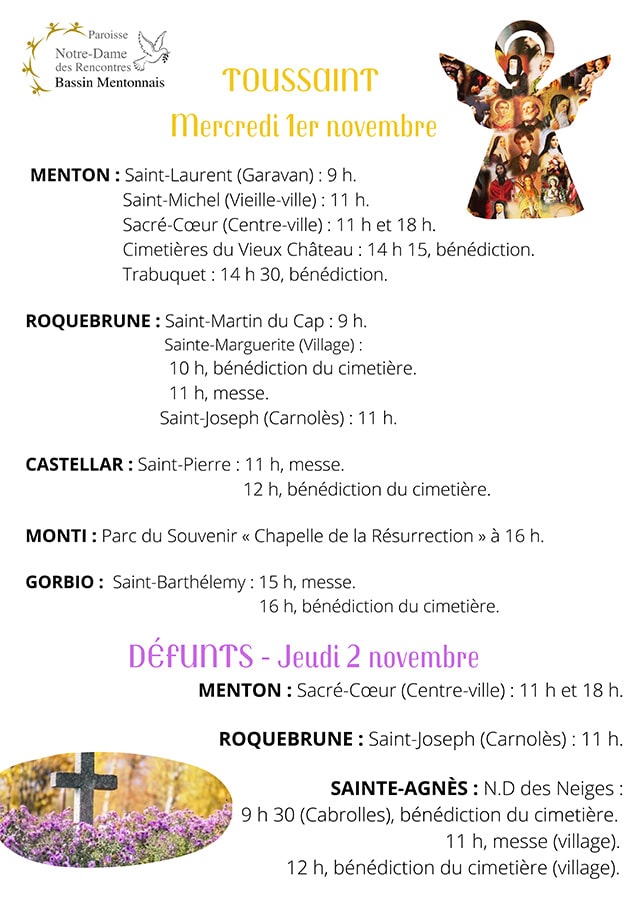 Paroisse
Notre-Dame
des Rencontres
Bassin Mentonnais

TOUSSAINT
Mercredi 1er novembre

MENTON : Saint-Laurent (Garavan) : 9 h.
Saint-Michel (Vieille-ville) : 11 h.
Sacré-Cœur (Centre-ville) : 11 h et 18 h.
Cimetières du Vieux Château : 14 h 15, bénédiction.
Trabuquet : 14 h 30, bénédiction.

ROQUEBRUNE : Saint-Martin du Cap : 9 h.
Sainte-Marguerite (Village) :
10 h, bénédiction du cimetière.
11 h, messe.
Saint-Joseph (Carnolès) : 11 h.

CASTELLAR : Saint-Pierre : 11 h, messe.
12 h, bénédiction du cimetière.

MONTI : Parc du Souvenir « Chapelle de la Résurrection » à 16 h.

GORBIO : Saint-Barthélemy : 15 h, messe.
16 h, bénédiction du cimetière.

DÉFUNTS - Jeudi 2 novembre

MENTON : Sacré-Cœur (Centre-ville) : 11 h et 18 h.

ROQUEBRUNE : Saint-Joseph (Carnolès) : 11 h.

SAINTE-AGNÈS : N.D des Neiges :
9 h 30 (Cabrolles), bénédiction du cimetière.
11 h, messe (village).
12 h, bénédiction du cimetière (village).